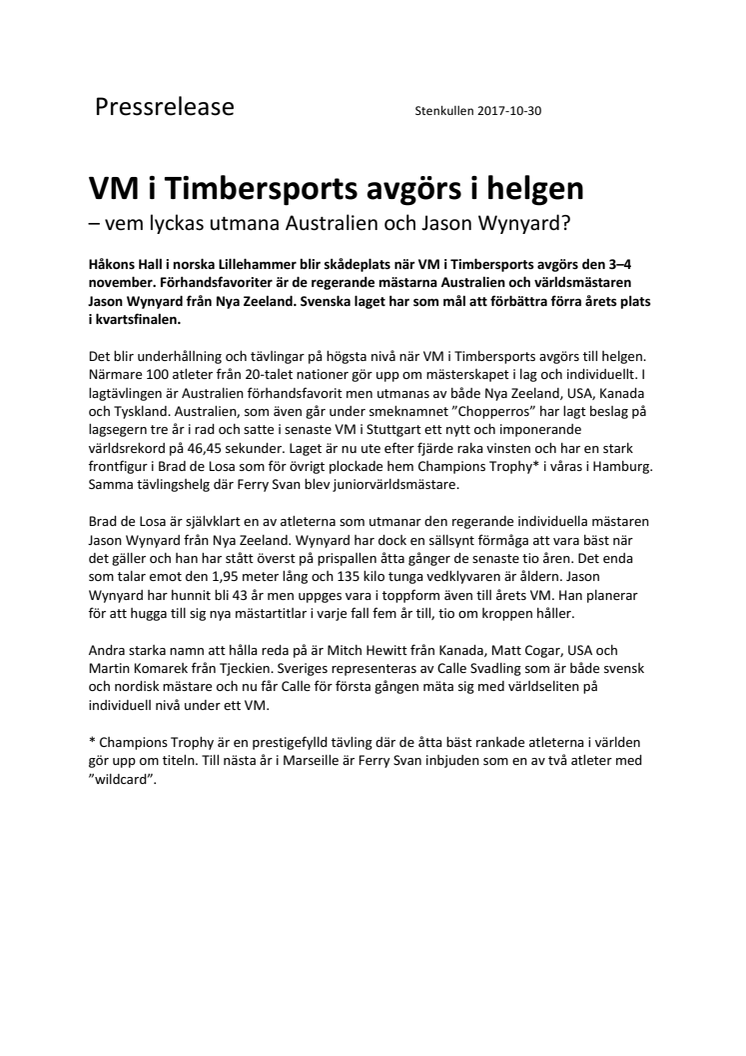 Pressrelease

Stenkullen 2017-10-30

VM i Timbersports avgörs i helgen
– vem lyckas utmana Australien och Jason Wynyard?

Håkons Hall i norska Lillehammer blir skådeplats när VM i Timbersports avgörs den 3–4 november. Förhandsfavoriter är de regerande mästarna Australien och världsmästaren Jason Wynyard från Nya Zeeland. Svenska laget har som mål att förbättra förra årets plats i kvartsfinalen.

Det blir underhållning och tävlingar på högsta nivå när VM i Timbersports avgörs till helgen. Närmare 100 atleter från 20-talet nationer gör upp om mästerskapet i lag och individuellt. I lagtävlingen är Australien förhandsfavorit men utmanas av både Nya Zeeland, USA, Kanada och Tyskland. Australien, som även går under smeknamnet ”Chopperros” har lagt beslag på lagsegern tre år i rad och satte i senaste VM i Stuttgart ett nytt och imponerande världsrekord på 46,45 sekunder. Laget är nu ute efter fjärde raka vinsten och har en stark frontfigur i Brad de Losa som för övrigt plockade hem Champions Trophy* i våras i Hamburg. Samma tävlingshelg där Ferry Svan blev juniorvärldsmästare.

Brad de Losa är självklart en av atleterna som utmanar den regerande individuella mästaren Jason Wynyard från Nya Zeeland. Wynyard har dock en sällsynt förmåga att vara bäst när det gäller och han har stått överst på prispallen åtta gånger de senaste tio åren. Det enda som talar emot den 1,95 meter lång och 135 kilo tunga vedklyvaren är åldern. Jason Wynyard har hunnit bli 43 år men uppges vara i toppform även till årets VM. Han planerar för att hugga till sig nya mästartitlar i varje fall fem år till, tio om kroppen håller.

Andra starka namn att hålla reda på är Mitch Hewitt från Kanada, Matt Cogar, USA och Martin Komarek från Tjeckien. Sveriges representeras av Calle Svadling som är både svensk och nordisk mästare och nu får Calle för första gången mäta sig med världseliten på individuell nivå under ett VM.

* Champions Trophy är en prestigefylld tävling där de åtta bäst rankade atleterna i världen gör upp om titeln. Till nästa år i Marseille är Ferry Svan inbjuden som en av två atleter med ”wildcard”.